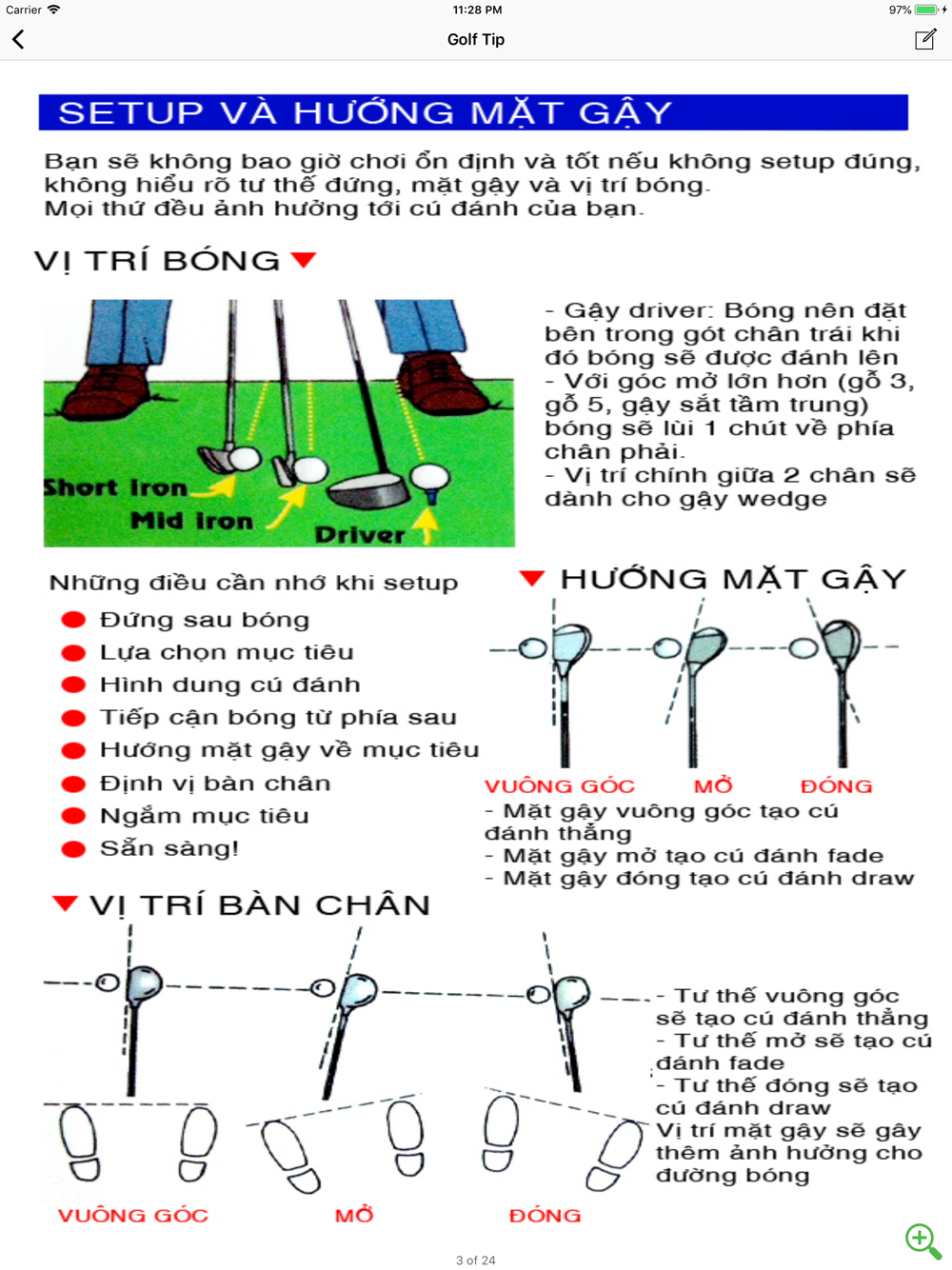 Carrier 11:28 PM 97%

Golf Tip

SETUP VÀ HƯỚNG MẶT GẬY

Bạn sẽ không bao giờ chơi ổn định và tốt nếu không setup đúng, không hiểu rõ tư thế đứng, mặt gậy và vị trí bóng.
Mọi thứ đều ảnh hưởng tới cú đánh của bạn.

VỊ TRÍ BÓNG

Short Iron
Mid Iron
Driver

- Gậy driver: Bóng nên đặt bên trong gót chân trái khi đó bóng sẽ được đánh lên
- Với góc mở lớn hơn (gỗ 3, gỗ 5, gậy sắt tầm trung) bóng sẽ lùi 1 chút về phía chân phải.
- Vị trí chính giữa 2 chân sẽ dành cho gậy wedge

Những điều cần nhớ khi setup
Đứng sau bóng
Lựa chọn mục tiêu
Hình dung cú đánh
Tiếp cận bóng từ phía sau
Hướng mặt gậy về mục tiêu
Định vị bàn chân
Ngắm mục tiêu
Sẵn sàng!

HƯỚNG MẶT GẬY

VUÔNG GÓC MỞ ĐÓNG

- Mặt gậy vuông góc tạo cú đánh thẳng
- Mặt gậy mở tạo cú đánh fade
- Mặt gậy đóng tạo cú đánh draw

VỊ TRÍ BÀN CHÂN

- Tư thế vuông góc sẽ tạo cú đánh thẳng
- Tư thế mở sẽ tạo cú đánh fade
- Tư thế đóng sẽ tạo cú đánh draw
Vị trí mặt gậy sẽ gây thêm ảnh hưởng cho đường bóng

VUÔNG GÓC MỞ ĐÓNG

3 of 24